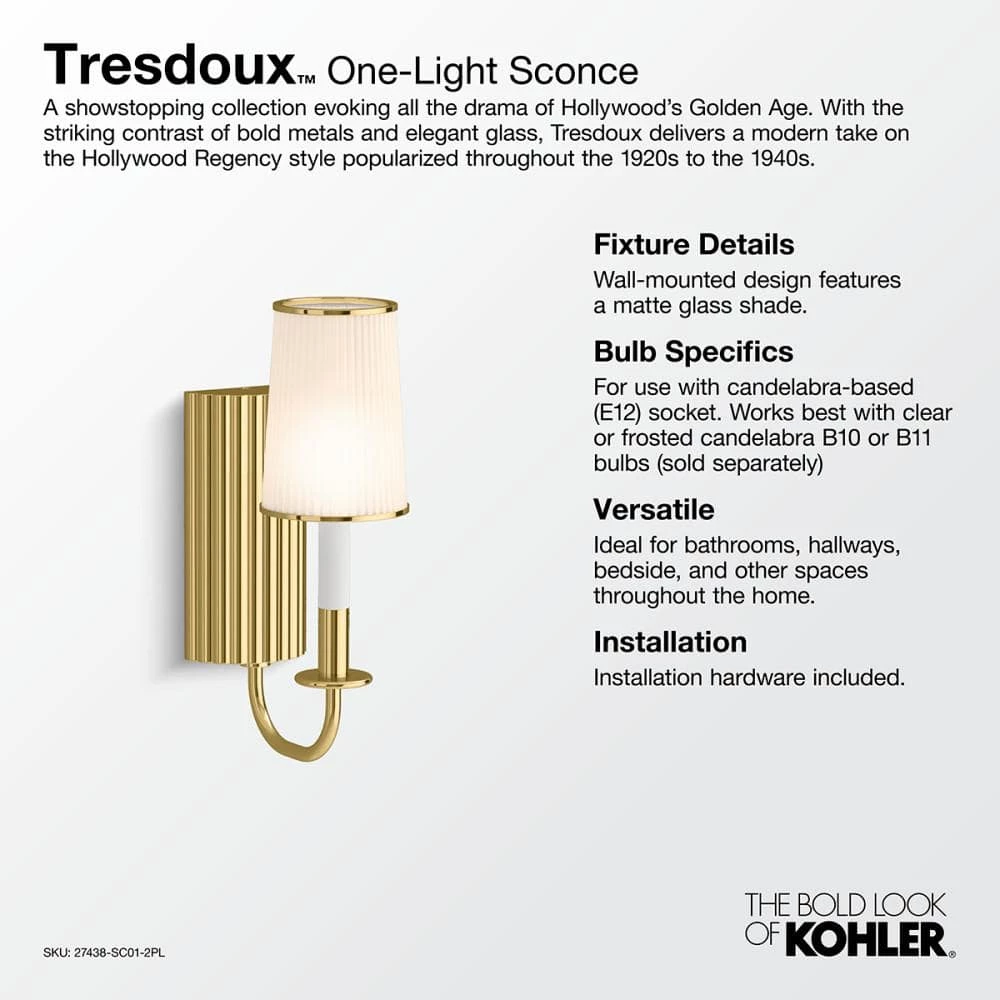 Tresdoux™ One-Light Sconce

A showstopping collection evoking all the drama of Hollywood's Golden Age. With the striking contrast of bold metals and elegant glass, Tresdoux delivers a modern take on the Hollywood Regency style popularized throughout the 1920s to the 1940s.

Fixture Details

Wall-mounted design features a matte glass shade.

Bulb Specifics

For use with candelabra-based (E12) socket. Works best with clear or frosted candelabra B10 or B11 bulbs (sold separately)

Versatile

Ideal for bathrooms, hallways, bedside, and other spaces throughout the home.

Installation

Installation hardware included.

SKU: 27438-SC01-2PL

THE BOLD LOOK OF KOHLER®